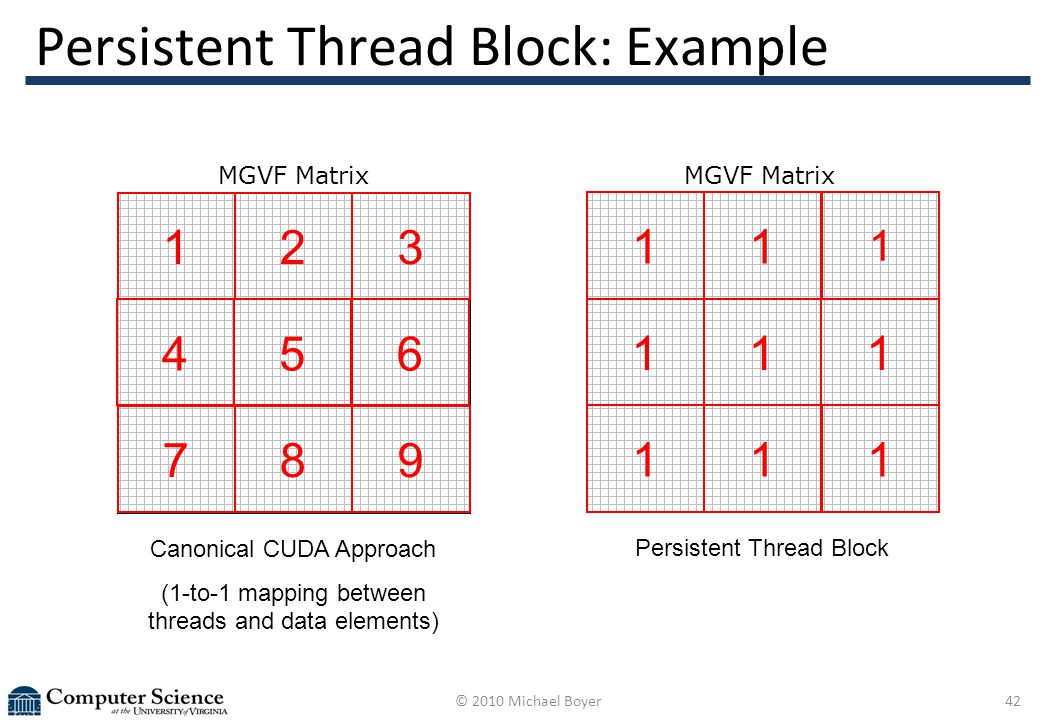 Persistent Thread Block: Example

MGVF Matrix

| 1 | 2 | 3 |
|---|---|---|
| 4 | 5 | 6 |
| 7 | 8 | 9 |

Canonical CUDA Approach

(1-to-1 mapping between threads and data elements)

MGVF Matrix

| 1 | 1 | 1 |
|---|---|---|
| 1 | 1 | 1 |
| 1 | 1 | 1 |

Persistent Thread Block

Computer Science at the University of Virginia

© 2010 Michael Boyer

42